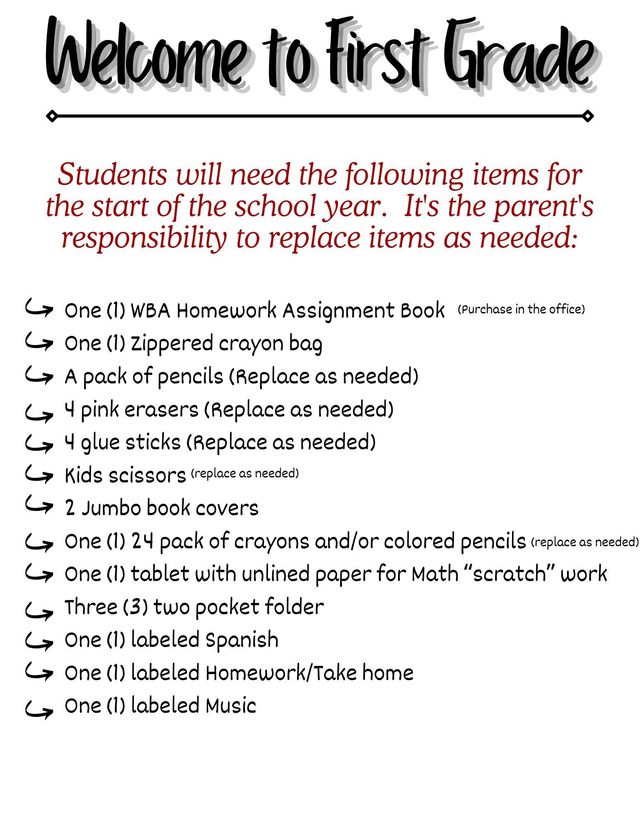 Welcome to First Grade

Students will need the following items for the start of the school year. It's the parent's responsibility to replace items as needed:

One (1) WBA Homework Assignment Book (Purchase in the office)
One (1) Zippered crayon bag
A pack of pencils (Replace as needed)
4 pink erasers (Replace as needed)
4 glue sticks (Replace as needed)
Kids scissors (replace as needed)
2 Jumbo book covers
One (1) 24 pack of crayons and/or colored pencils (replace as needed)
One (1) tablet with unlined paper for Math "scratch" work
Three (3) two pocket folder
One (1) labeled Spanish
One (1) labeled Homework/Take home
One (1) labeled Music